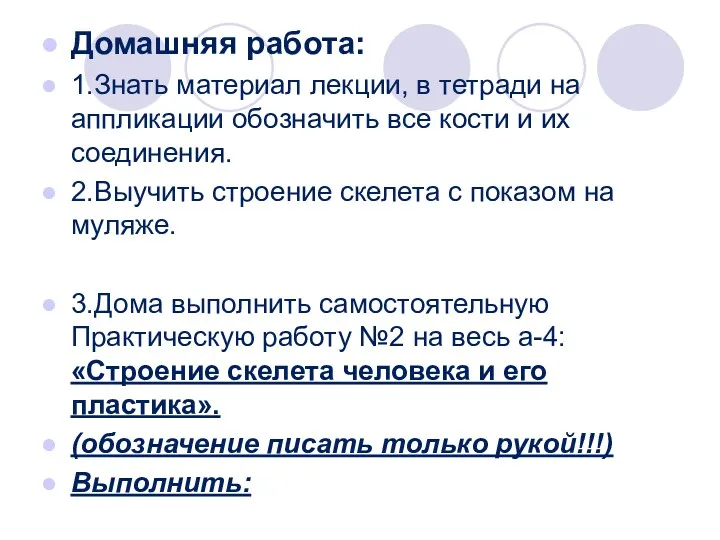 Домашняя работа:

1.Знать материал лекции, в тетради на аппликации обозначить все кости и их соединения.

2.Выучить строение скелета с показом на муляже.

3.Дома выполнить самостоятельную Практическую работу №2 на весь а-4: «Строение скелета человека и его пластика».

(обозначение писать только рукой!!!)

Выполнить: